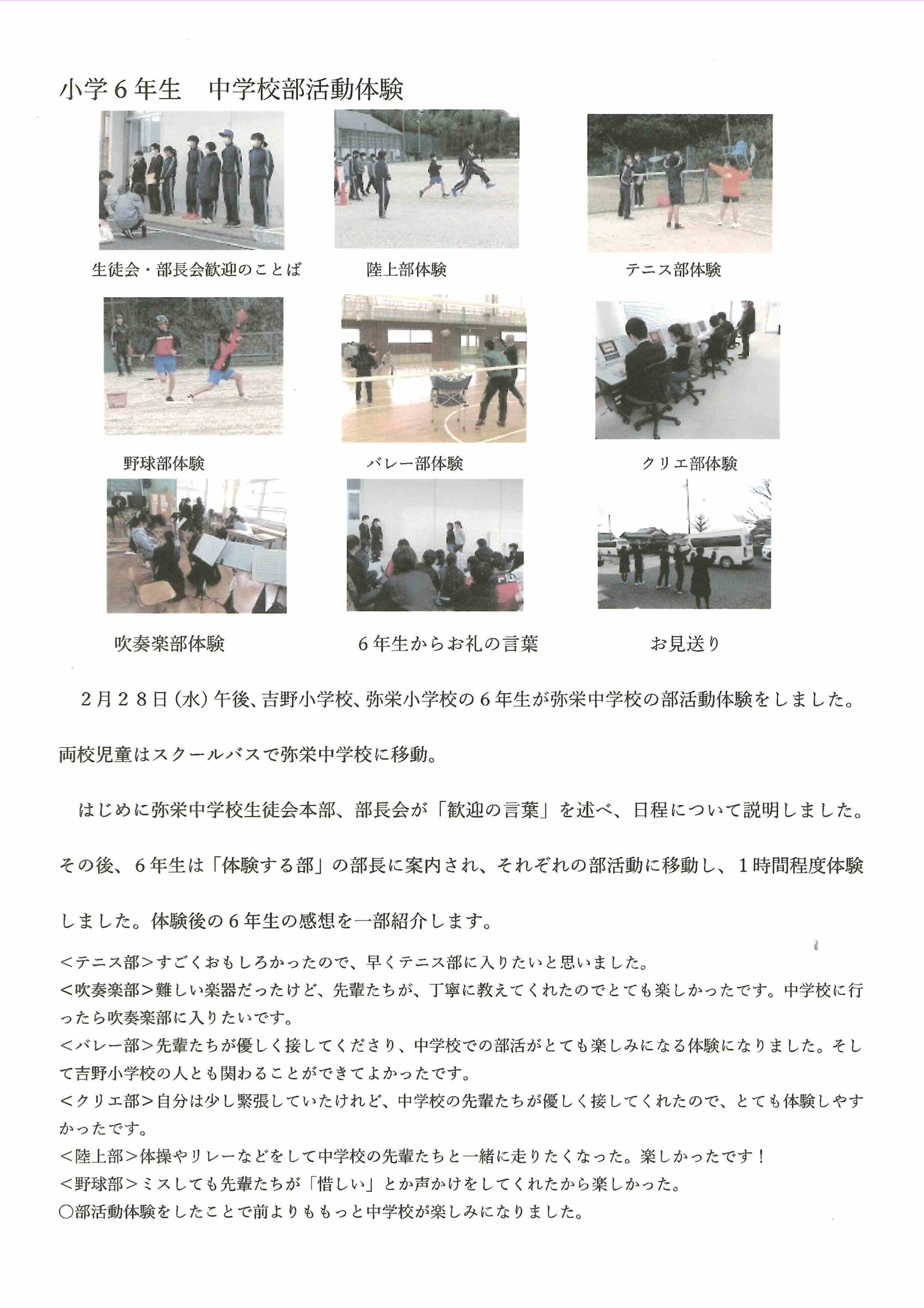 小学６年生　中学校部活動体験

生徒会・部長会歓迎のことば

陸上部体験

テニス部体験

野球部体験

バレー部体験

クリエ部体験

吹奏楽部体験

６年生からお礼の言葉

お見送り

２月２８日（水）午後、吉野小学校、弥栄小学校の６年生が弥栄中学校の部活動体験をしました。両校児童はスクールバスで弥栄中学校に移動。

はじめに弥栄中学校生徒会本部、部長会が「歓迎の言葉」を述べ、日程について説明しました。その後、６年生は「体験する部」の部長に案内され、それぞれの部活動に移動し、１時間程度体験しました。体験後の６年生の感想を一部紹介します。

＜テニス部＞すごくおもしろかったので、早くテニス部に入りたいと思いました。
＜吹奏楽部＞難しい楽器だったけど、先輩たちが、丁寧に教えてくれたのでとても楽しかったです。中学校に行ったら吹奏楽部に入りたいです。
＜バレー部＞先輩たちが優しく接してくださり、中学校での部活がとても楽しみになる体験になりました。そして吉野小学校の人とも関わることができてよかったです。
＜クリエ部＞自分は少し緊張していたけれど、中学校の先輩たちが優しく接してくれたので、とても体験しやすかったです。
＜陸上部＞体操やリレーなどをして中学校の先輩たちと一緒に走りたくなった。楽しかったです！
＜野球部＞ミスしても先輩たちが「惜しい」とか声かけをしてくれたから楽しかった。
○部活動体験をしたことで前よりももっと中学校が楽しみになりました。